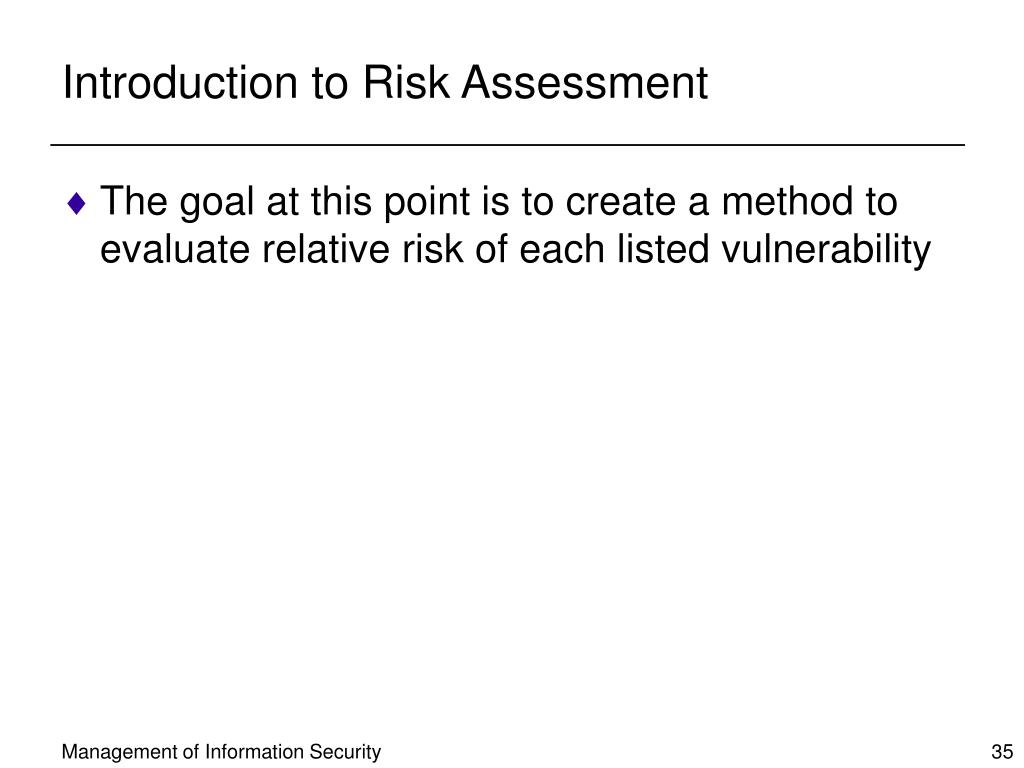 Introduction to Risk Assessment

♦ The goal at this point is to create a method to evaluate relative risk of each listed vulnerability

Management of Information Security

35